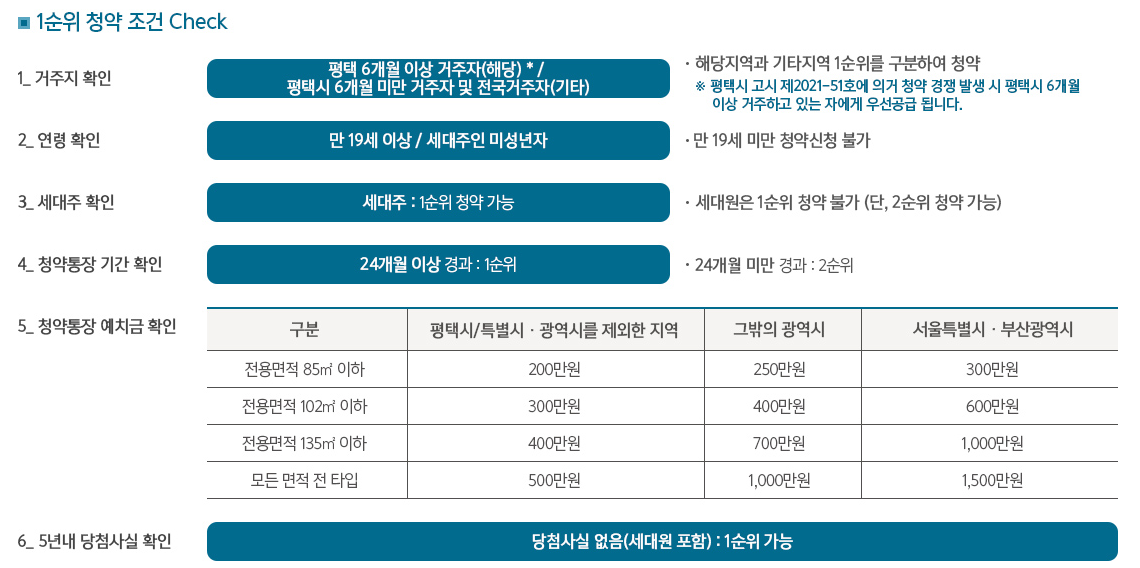 ▣ 1순위 청약 조건 Check

1_ 거주지 확인

평택 6개월 이상 거주자(해당) * /
평택시 6개월 미만 거주자 및 전국거주자(기타)

· 해당지역과 기타지역 1순위를 구분하여 청약
※ 평택시 고시 제2021-51호에 의거 청약 경쟁 발생 시 평택시 6개월 이상 거주하고 있는 자에게 우선공급 됩니다.

2_ 연령 확인

만 19세 이상 / 세대주인 미성년자

· 만 19세 미만 청약신청 불가

3_ 세대주 확인

세대주 : 1순위 청약 가능

· 세대원은 1순위 청약 불가 (단, 2순위 청약 가능)

4_ 청약통장 기간 확인

24개월 이상 경과 : 1순위

· 24개월 미만 경과 : 2순위

5_ 청약통장 예치금 확인

| 구분 | 평택시/특별시 · 광역시를 제외한 지역 | 그밖의 광역시 | 서울특별시 · 부산광역시 |
|---|---|---|---|
| 전용면적 85㎡ 이하 | 200만원 | 250만원 | 300만원 |
| 전용면적 102㎡ 이하 | 300만원 | 400만원 | 600만원 |
| 전용면적 135㎡ 이하 | 400만원 | 700만원 | 1,000만원 |
| 모든 면적 전 타입 | 500만원 | 1,000만원 | 1,500만원 |

6_ 5년내 당첨사실 확인

당첨사실 없음(세대원 포함) : 1순위 가능